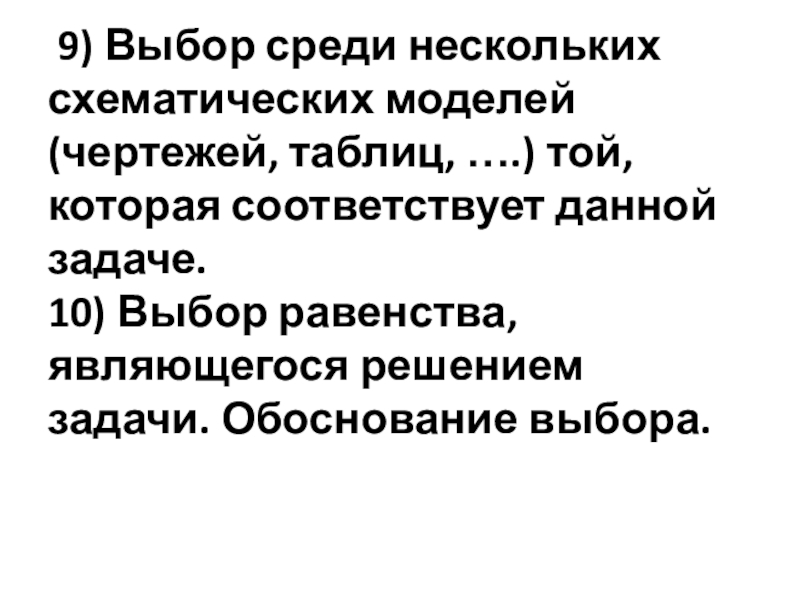 9) Выбор среди нескольких схематических моделей (чертежей, таблиц, ….) той, которая соответствует данной задаче.

10) Выбор равенства, являющегося решением задачи. Обоснование выбора.